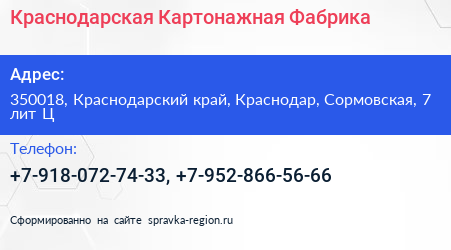 Краснодарская Картонажная Фабрика

Адрес:

350018, Краснодарский край, Краснодар, Сормовская, 7 лит Ц

Телефон:

+7-918-072-74-33, +7-952-866-56-66

Сформированно на сайте spravka-region.ru